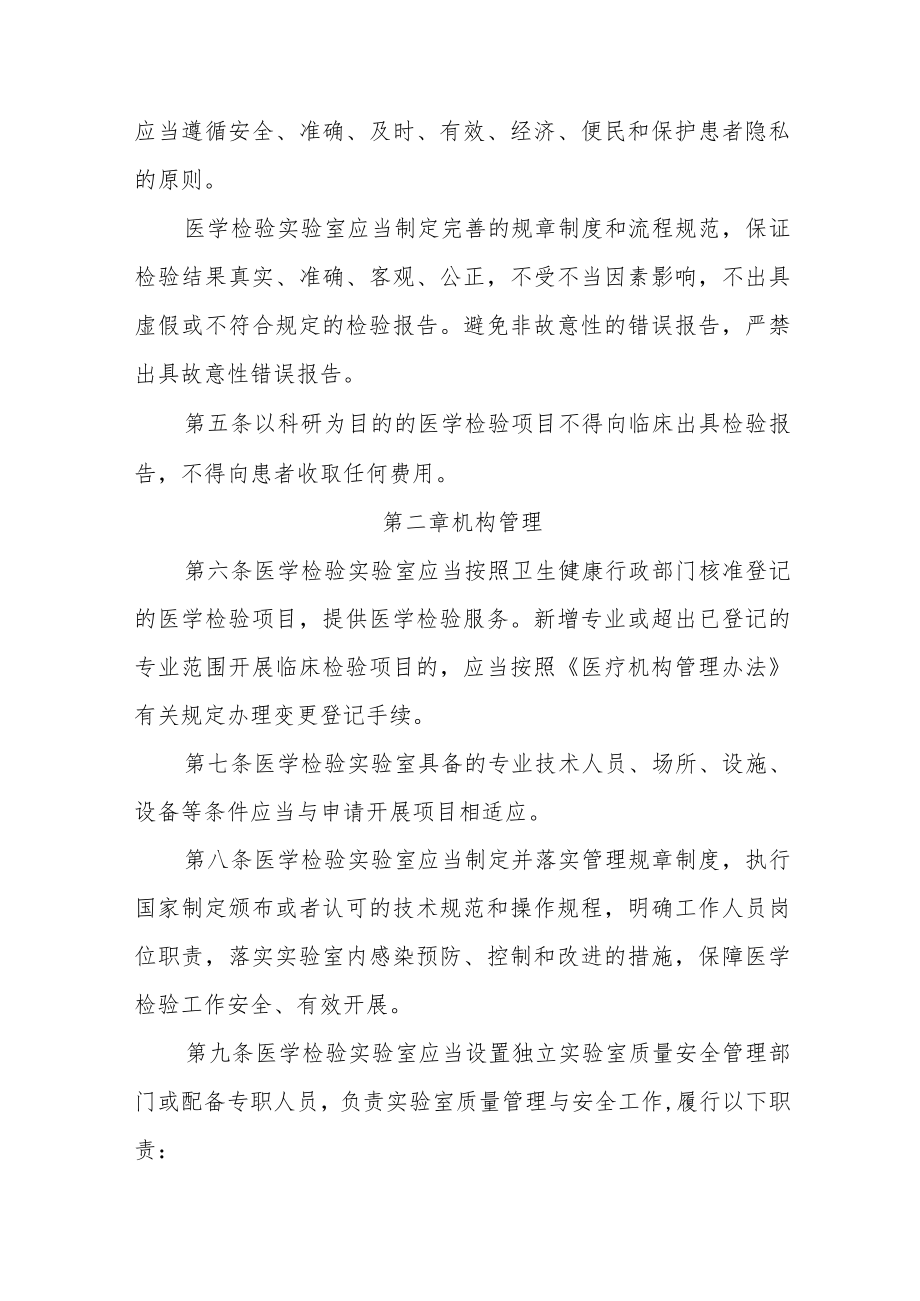 应当遵循安全、准确、及时、有效、经济、便民和保护患者隐私的原则。

医学检验实验室应当制定完善的规章制度和流程规范，保证检验结果真实、准确、客观、公正，不受不当因素影响，不出具虚假或不符合规定的检验报告。避免非故意性的错误报告，严禁出具故意性错误报告。

第五条以科研为目的的医学检验项目不得向临床出具检验报告，不得向患者收取任何费用。

第二章机构管理

第六条医学检验实验室应当按照卫生健康行政部门核准登记的医学检验项目，提供医学检验服务。新增专业或超出已登记的专业范围开展临床检验项目的，应当按照《医疗机构管理办法》有关规定办理变更登记手续。

第七条医学检验实验室具备的专业技术人员、场所、设施、设备等条件应当与申请开展项目相适应。

第八条医学检验实验室应当制定并落实管理规章制度，执行国家制定颁布或者认可的技术规范和操作规程，明确工作人员岗位职责，落实实验室内感染预防、控制和改进的措施，保障医学检验工作安全、有效开展。

第九条医学检验实验室应当设置独立实验室质量安全管理部门或配备专职人员，负责实验室质量管理与安全工作，履行以下职责：